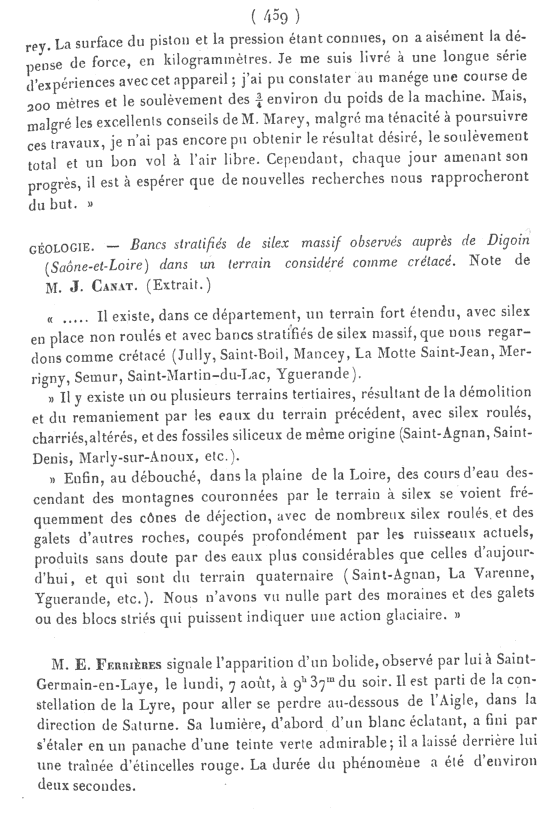 ( 459 )

rey. La surface du piston et la pression étant connues, on a aisément la dépense de force, en kilogrammètres. Je me suis livré à une longue série d'expériences avec cet appareil ; j'ai pu constater au manége une course de 200 mètres et le soulèvement des $\frac{3}{4}$ environ du poids de la machine. Mais, malgré les excellents conseils de M. Marey, malgré ma ténacité à poursuivre ces travaux, je n'ai pas encore pu obtenir le résultat désiré, le soulèvement total et un bon vol à l'air libre. Cependant, chaque jour amenant son progrès, il est à espérer que de nouvelles recherches nous rapprocheront du but. »

GÉOLOGIE. — Bancs stratifiés de silex massif observés auprès de Digoin (Saône-et-Loire) dans un terrain considéré comme crétacé. Note de M. J. Canat. (Extrait.)

« ..... Il existe, dans ce département, un terrain fort étendu, avec silex en place non roulés et avec bancs stratifiés de silex massif, que nous regardons comme crétacé (Jully, Saint-Boil, Mancey, La Motte Saint-Jean, Merrigny, Semur, Saint-Martin-du-Lac, Yguerande).

» Il y existe un ou plusieurs terrains tertiaires, résultant de la démolition et du remaniement par les eaux du terrain précédent, avec silex roulés, charriés, altérés, et des fossiles siliceux de même origine (Saint-Agnan, Saint-Denis, Marly-sur-Anoux, etc.).

» Enfin, au débouché, dans la plaine de la Loire, des cours d'eau descendant des montagnes couronnées par le terrain à silex se voient fréquemment des cônes de déjection, avec de nombreux silex roulés et des galets d'autres roches, coupés profondément par les ruisseaux actuels, produits sans doute par des eaux plus considérables que celles d'aujourd'hui, et qui sont du terrain quaternaire (Saint-Agnan, La Varenne, Yguerande, etc.). Nous n'avons vu nulle part des moraines et des galets ou des blocs striés qui puissent indiquer une action glaciaire. »

M. E. Ferrières signale l'apparition d'un bolide, observé par lui à Saint-Germain-en-Laye, le lundi, 7 août, à $9^h 37^m$ du soir. Il est parti de la constellation de la Lyre, pour aller se perdre au-dessous de l'Aigle, dans la direction de Saturne. Sa lumière, d'abord d'un blanc éclatant, a fini par s'étaler en un panache d'une teinte verte admirable; il a laissé derrière lui une traînée d'étincelles rouge. La durée du phénomène a été d'environ deux secondes.